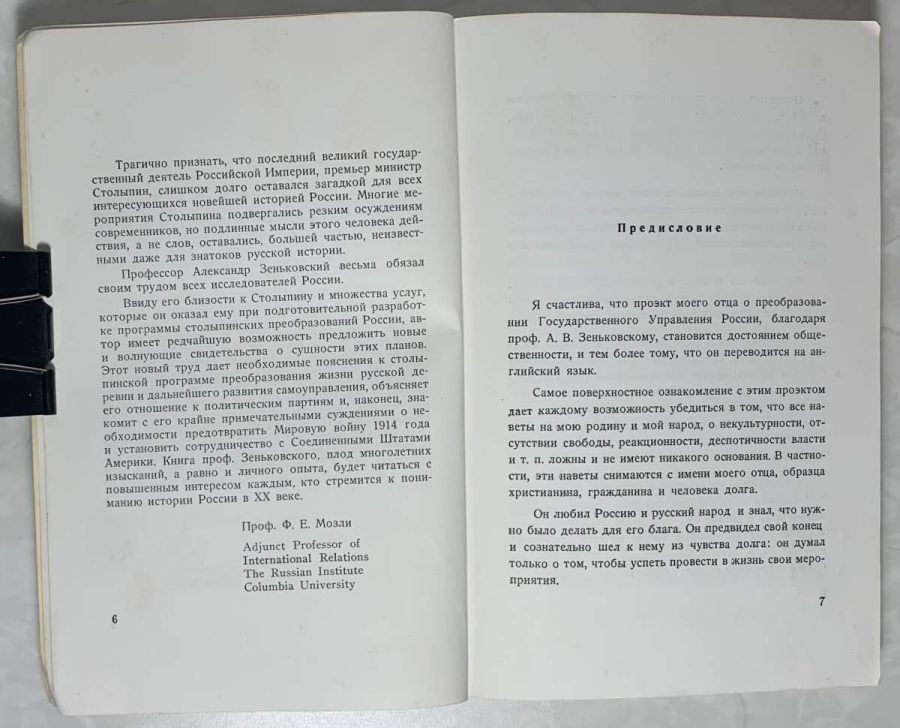 Трагично признать, что последний великий государственный деятель Российской Империи, премьер министр Столыпин, слишком долго оставался загадкой для всех интересующихся новейшей историей России. Многие мероприятия Столыпина подвергались резким осуждениям современников, но подлинные мысли этого человека действия, а не слов, оставались, большей частью, неизвестными даже для знатоков русской истории.

Профессор Александр Зеньковский весьма обязал своим трудом всех исследователей России.

Ввиду его близости к Столыпину и множества услуг, которые он оказал ему при подготовительной разработке программы столыпинских преобразований России, автор имеет редчайшую возможность предложить новые и волнующие свидетельства о сущности этих планов. Этот новый труд дает необходимые пояснения к столыпинской программе преобразования жизни русской деревни и дальнейшего развития самоуправления, объясняет его отношение к политическим партиям и, наконец, знакомит с его крайне примечательными суждениями о необходимости предотвратить Мировую войну 1914 года и установить сотрудничество с Соединенными Штатами Америки. Книга проф. Зеньковского, плод многолетних изысканий, а равно и личного опыта, будет читаться с повышенным интересом каждым, кто стремится к пониманию истории России в XX веке.

Проф. Ф. Е. Мозли

Adjunct Professor of International Relations
The Russian Institute
Columbia University

6

Предисловие

Я счастлива, что проэкт моего отца о преобразовании Государственного Управления России, благодаря проф. А. В. Зеньковскому, становится достоянием общественности, и тем более тому, что он переводится на английский язык.

Самое поверхностное ознакомление с этим проэктом дает каждому возможность убедиться в том, что все наветы на мою родину и мой народ, о некультурности, отсутствии свободы, реакционности, деспотичности власти и т. п. ложны и не имеют никакого основания. В частности, эти наветы снимаются с имени моего отца, образца христианина, гражданина и человека долга.

Он любил Россию и русский народ и знал, что нужно было делать для его блага. Он предвидел свой конец и сознательно шел к нему из чувства долга: он думал только о том, чтобы успеть провести в жизнь свои мероприятия.

7